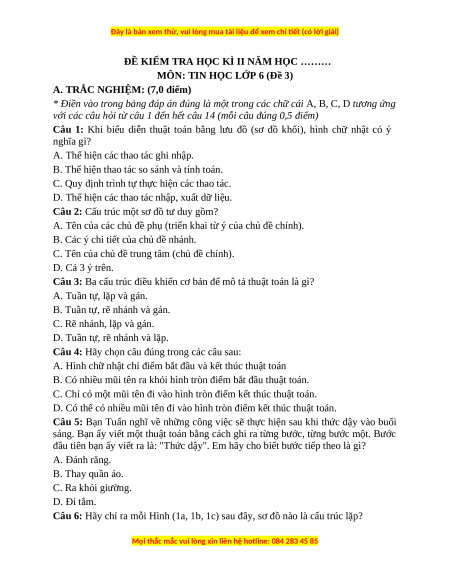 Đây là bản xem thử, vui lòng mua tài liệu để xem chi tiết (có lời giải)

ĐỀ KIỂM TRA HỌC KÌ II NĂM HỌC ………
MÔN: TIN HỌC LỚP 6 (Đề 3)

A. TRẮC NGHIỆM: (7,0 điểm)

* Điền vào trong bảng đáp án đúng là một trong các chữ cái A, B, C, D tương ứng với các câu hỏi từ câu 1 đến hết câu 14 (mỗi câu đúng 0,5 điểm)

Câu 1: Khi biểu diễn thuật toán bằng lưu đồ (sơ đồ khối), hình chữ nhật có ý nghĩa gì?
A. Thể hiện các thao tác ghi nhập.
B. Thể hiện thao tác so sánh và tính toán.
C. Quy định trình tự thực hiện các thao tác.
D. Thể hiện các thao tác nhập, xuất dữ liệu.

Câu 2: Cấu trúc một sơ đồ tư duy gồm?
A. Tên của các chủ đề phụ (triển khai từ ý của chủ đề chính).
B. Các ý chi tiết của chủ đề nhánh.
C. Tên của chủ đề trung tâm (chủ đề chính).
D. Cả 3 ý trên.

Câu 3: Ba cấu trúc điều khiển cơ bản để mô tả thuật toán là gì?
A. Tuần tự, lặp và gán.
B. Tuần tự, rẽ nhánh và gán.
C. Rẽ nhánh, lặp và gán.
D. Tuần tự, rẽ nhánh và lặp.

Câu 4: Hãy chọn câu đúng trong các câu sau:
A. Hình chữ nhật chỉ điểm bắt đầu và kết thúc thuật toán
B. Có nhiều mũi tên ra khỏi hình tròn điểm bắt đầu thuật toán.
C. Chỉ có một mũi tên đi vào hình tròn điểm kết thúc thuật toán.
D. Có thể có nhiều mũi tên đi vào hình tròn điểm kết thúc thuật toán.

Câu 5: Bạn Tuấn nghĩ về những công việc sẽ thực hiện sau khi thức dậy vào buổi sáng. Bạn ấy viết một thuật toán bằng cách ghi ra từng bước, từng bước một. Bước đầu tiên bạn ấy viết ra là: "Thức dậy". Em hãy cho biết bước tiếp theo là gì?
A. Đánh răng.
B. Thay quần áo.
C. Ra khỏi giường.
D. Đi tắm.

Câu 6: Hãy chỉ ra mỗi Hình (1a, 1b, 1c) sau đây, sơ đồ nào là cấu trúc lặp?

Mọi thắc mắc vui lòng xin liên hệ hotline: 084 283 45 85